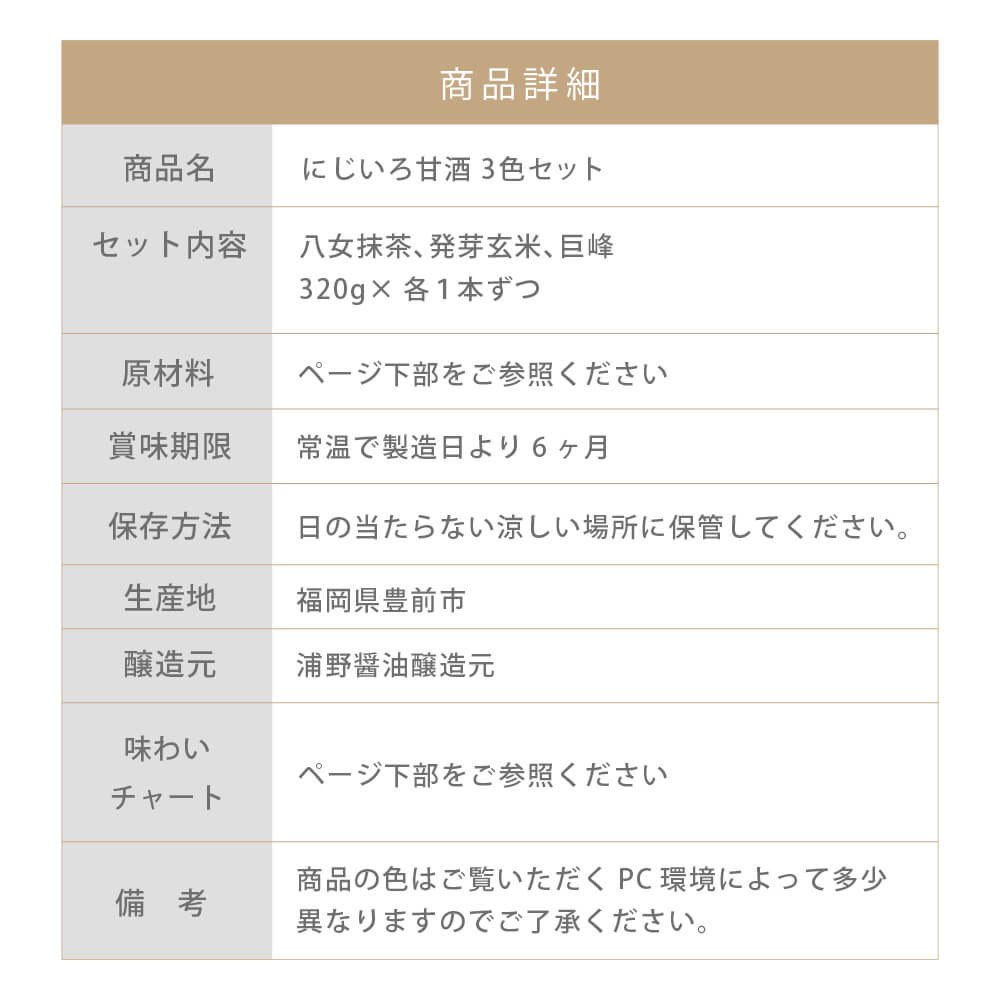 商品詳細

| 商品名 | にじいろ甘酒 3色セット |
|---|---|
| セット内容 | 八女抹茶、発芽玄米、巨峰 320g× 各1本ずつ |
| 原材料 | ページ下部をご参照ください |
| 賞味期限 | 常温で製造日より 6 ヶ月 |
| 保存方法 | 日の当たらない涼しい場所に保管してください。 |
| 生産地 | 福岡県豊前市 |
| 醸造元 | 浦野醤油醸造元 |
| 味わいチャート | ページ下部をご参照ください |
| 備　考 | 商品の色はご覧いただく PC 環境によって多少異なりますのでご了承ください。 |